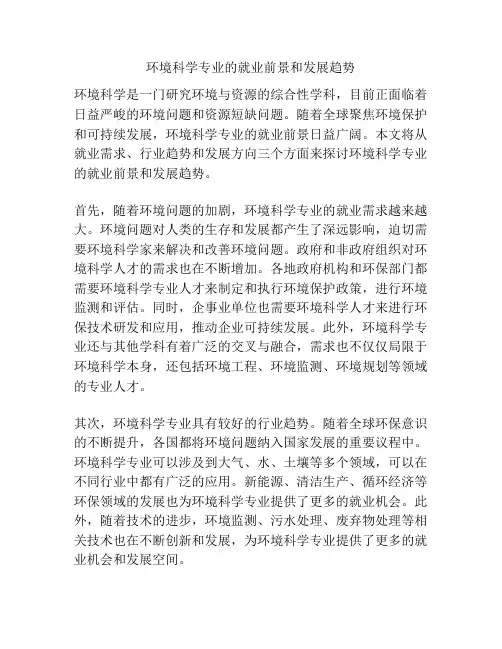 环境科学专业的就业前景和发展趋势

环境科学是一门研究环境与资源的综合性学科，目前正面临着日益严峻的环境问题和资源短缺问题。随着全球聚焦环境保护和可持续发展，环境科学专业的就业前景日益广阔。本文将从就业需求、行业趋势和发展方向三个方面来探讨环境科学专业的就业前景和发展趋势。

首先，随着环境问题的加剧，环境科学专业的就业需求越来越大。环境问题对人类的生存和发展都产生了深远影响，迫切需要环境科学家来解决和改善环境问题。政府和非政府组织对环境科学人才的需求也在不断增加。各地政府机构和环保部门都需要环境科学专业人才来制定和执行环境保护政策，进行环境监测和评估。同时，企事业单位也需要环境科学人才来进行环保技术研发和应用，推动企业可持续发展。此外，环境科学专业还与其他学科有着广泛的交叉与融合，需求也不仅仅局限于环境科学本身，还包括环境工程、环境监测、环境规划等领域的专业人才。

其次，环境科学专业具有较好的行业趋势。随着全球环保意识的不断提升，各国都将环境问题纳入国家发展的重要议程中。环境科学专业可以涉及到大气、水、土壤等多个领域，可以在不同行业中都有广泛的应用。新能源、清洁生产、循环经济等环保领域的发展也为环境科学专业提供了更多的就业机会。此外，随着技术的进步，环境监测、污水处理、废弃物处理等相关技术也在不断创新和发展，为环境科学专业提供了更多的就业机会和发展空间。